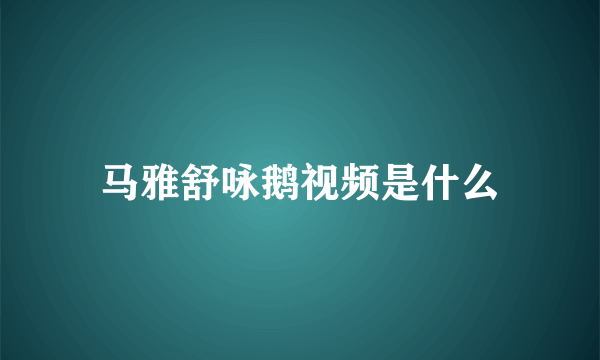 马雅舒咏鹅视频是什么